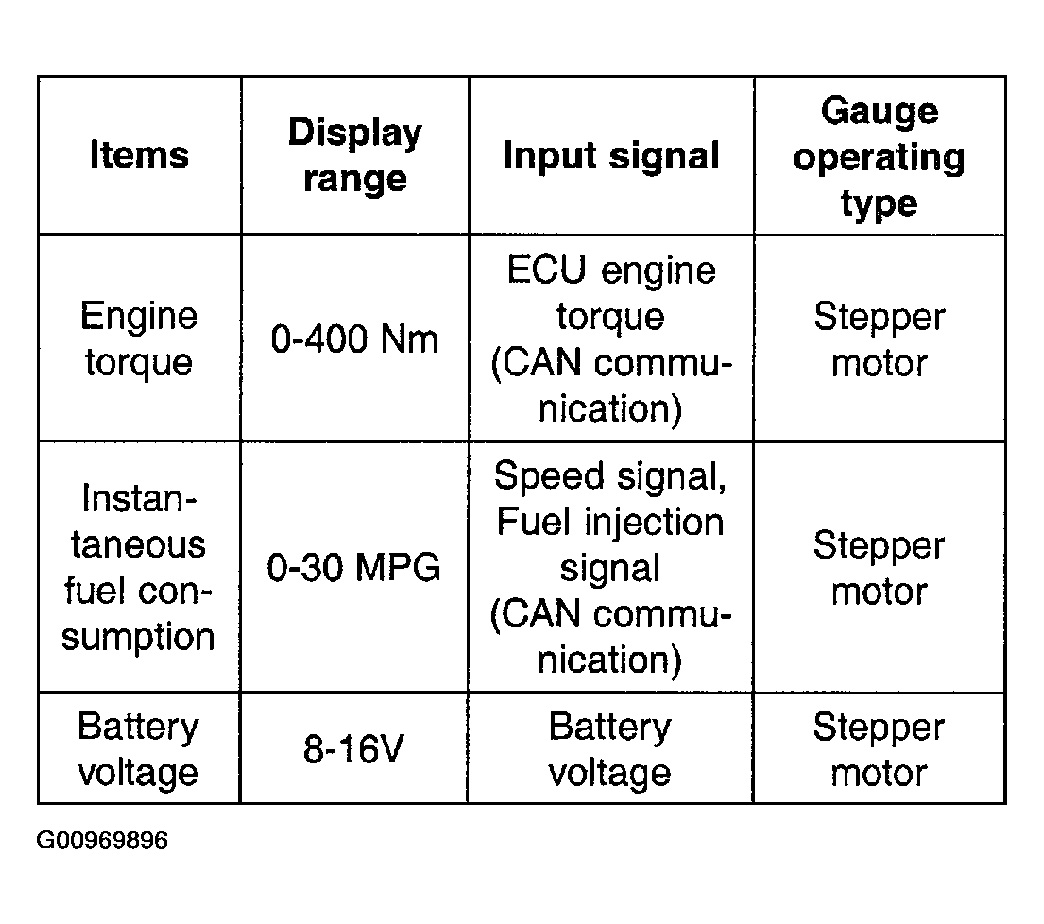 | Items | Display range | Input signal | Gauge operating type |
|---|---|---|---|
| Engine torque | 0-400 Nm | ECU engine torque (CAN communication) | Stepper motor |
| Instantaneous fuel consumption | 0-30 MPG | Speed signal, Fuel injection signal (CAN communication) | Stepper motor |
| Battery voltage | 8-16V | Battery voltage | Stepper motor |

G00969896